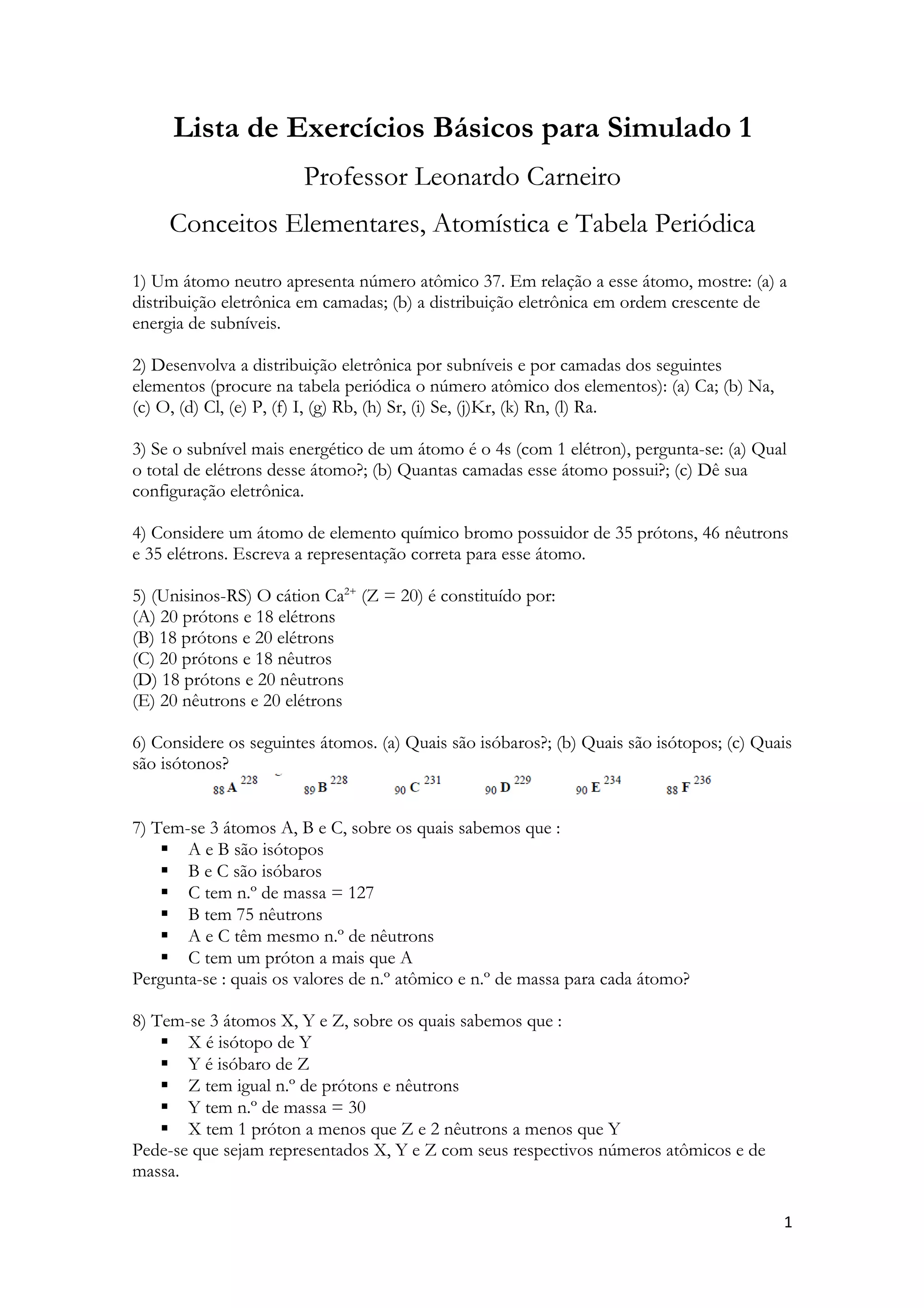 Lista de Exercícios Básicos para Simulado 1

Professor Leonardo Carneiro

Conceitos Elementares, Atomística e Tabela Periódica

1) Um átomo neutro apresenta número atômico 37. Em relação a esse átomo, mostre: (a) a distribuição eletrônica em camadas; (b) a distribuição eletrônica em ordem crescente de energia de subníveis.

2) Desenvolva a distribuição eletrônica por subníveis e por camadas dos seguintes elementos (procure na tabela periódica o número atômico dos elementos): (a) Ca; (b) Na, (c) O, (d) Cl, (e) P, (f) I, (g) Rb, (h) Sr, (i) Se, (j)Kr, (k) Rn, (l) Ra.

3) Se o subnível mais energético de um átomo é o 4s (com 1 elétron), pergunta-se: (a) Qual o total de elétrons desse átomo?; (b) Quantas camadas esse átomo possui?; (c) Dê sua configuração eletrônica.

4) Considere um átomo de elemento químico bromo possuidor de 35 prótons, 46 nêutrons e 35 elétrons. Escreva a representação correta para esse átomo.

5) (Unisinos-RS) O cátion $Ca^{2+}$ (Z = 20) é constituído por:
(A) 20 prótons e 18 elétrons
(B) 18 prótons e 20 elétrons
(C) 20 prótons e 18 nêutros
(D) 18 prótons e 20 nêutrons
(E) 20 nêutrons e 20 elétrons

6) Considere os seguintes átomos. (a) Quais são isóbaros?; (b) Quais são isótopos; (c) Quais são isótonos?
$_{88}A^{228}$ $_{89}B^{228}$ $_{90}C^{231}$ $_{90}D^{229}$ $_{90}E^{234}$ $_{88}F^{236}$

7) Tem-se 3 átomos A, B e C, sobre os quais sabemos que :
▪ A e B são isótopos
▪ B e C são isóbaros
▪ C tem n.º de massa = 127
▪ B tem 75 nêutrons
▪ A e C têm mesmo n.º de nêutrons
▪ C tem um próton a mais que A
Pergunta-se : quais os valores de n.º atômico e n.º de massa para cada átomo?

8) Tem-se 3 átomos X, Y e Z, sobre os quais sabemos que :
▪ X é isótopo de Y
▪ Y é isóbaro de Z
▪ Z tem igual n.º de prótons e nêutrons
▪ Y tem n.º de massa = 30
▪ X tem 1 próton a menos que Z e 2 nêutrons a menos que Y
Pede-se que sejam representados X, Y e Z com seus respectivos números atômicos e de massa.

1